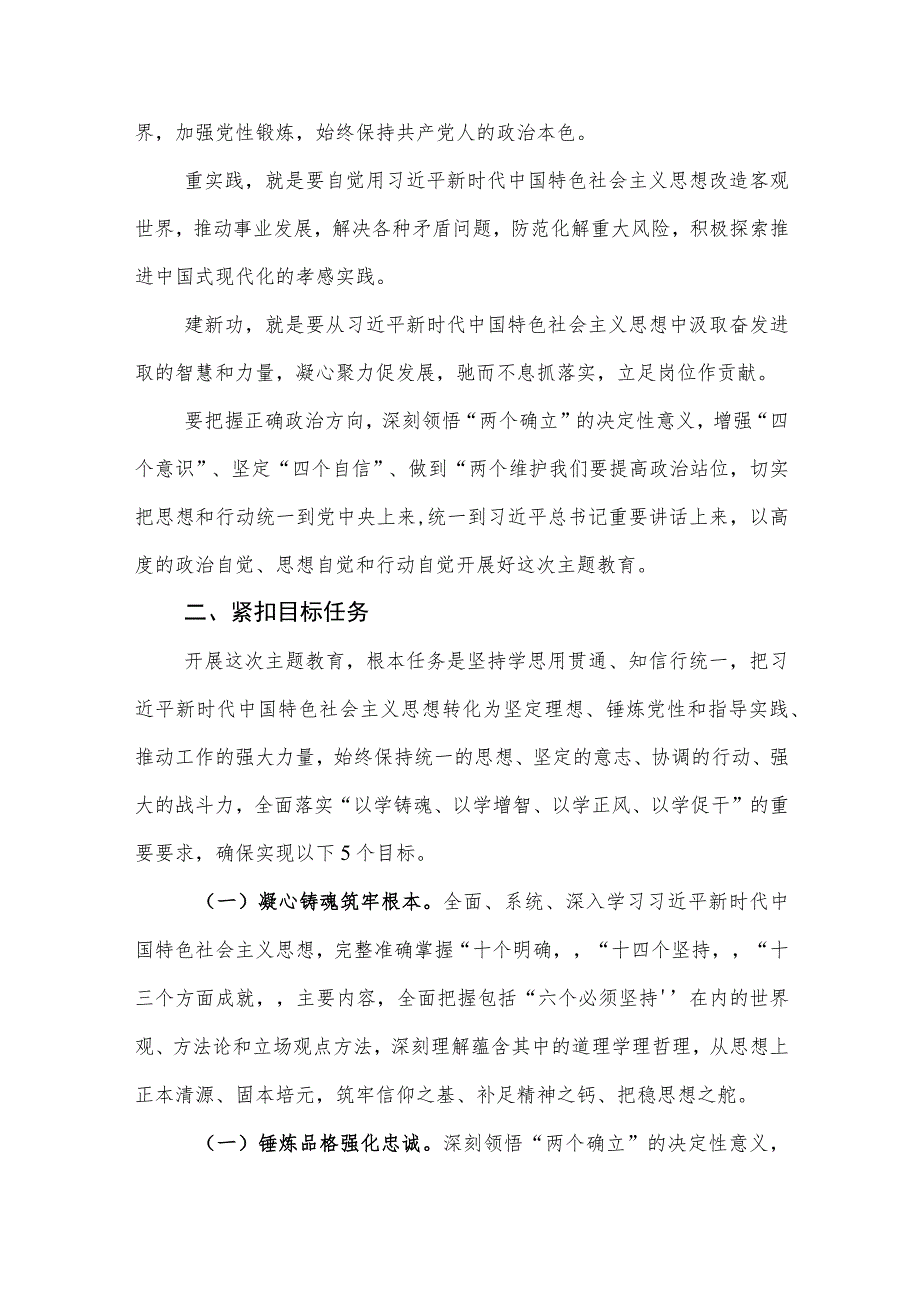 界，加强党性锻炼，始终保持共产党人的政治本色。

重实践，就是要自觉用习近平新时代中国特色社会主义思想改造客观世界，推动事业发展，解决各种矛盾问题，防范化解重大风险，积极探索推进中国式现代化的孝感实践。

建新功，就是要从习近平新时代中国特色社会主义思想中汲取奋发进取的智慧和力量，凝心聚力促发展，驰而不息抓落实，立足岗位作贡献。

要把握正确政治方向，深刻领悟“两个确立”的决定性意义，增强“四个意识”、坚定“四个自信”、做到“两个维护我们要提高政治站位，切实把思想和行动统一到党中央上来，统一到习近平总书记重要讲话上来，以高度的政治自觉、思想自觉和行动自觉开展好这次主题教育。

二、紧扣目标任务

开展这次主题教育，根本任务是坚持学思用贯通、知信行统一，把习近平新时代中国特色社会主义思想转化为坚定理想、锤炼党性和指导实践、推动工作的强大力量，始终保持统一的思想、坚定的意志、协调的行动、强大的战斗力，全面落实“以学铸魂、以学增智、以学正风、以学促干”的重要要求，确保实现以下5个目标。

（一）凝心铸魂筑牢根本。全面、系统、深入学习习近平新时代中国特色社会主义思想，完整准确掌握“十个明确，，“十四个坚持，，“十三个方面成就，，主要内容，全面把握包括“六个必须坚持''在内的世界观、方法论和立场观点方法，深刻理解蕴含其中的道理学理哲理，从思想上正本清源、固本培元，筑牢信仰之基、补足精神之钙、把稳思想之舵。

（一）锤炼品格强化忠诚。深刻领悟“两个确立”的决定性意义，